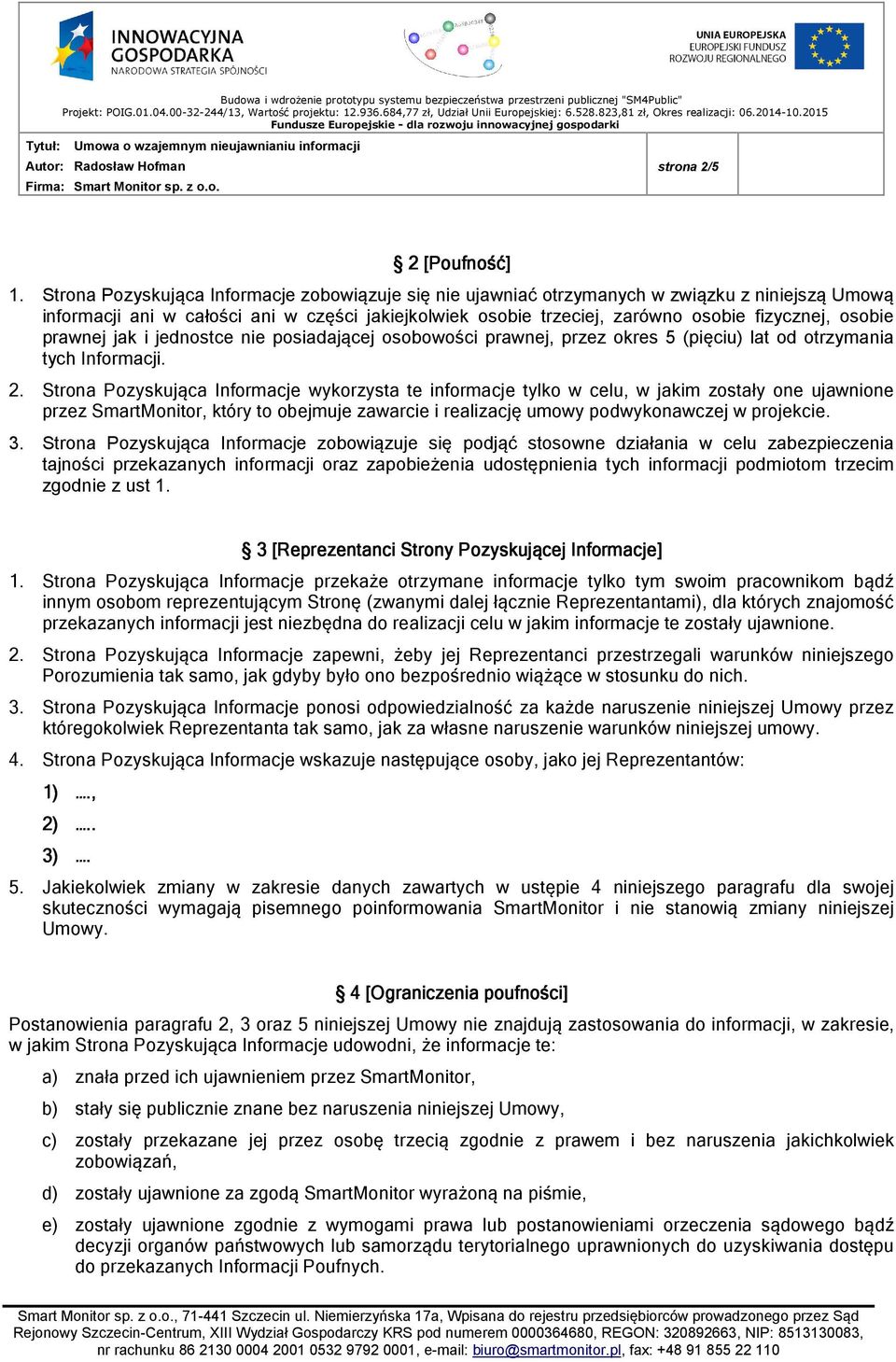 INNOWACYJNA GOSPODARKA
NARODOWA STRATEGIA SPÓJNOŚCI

UNIA EUROPEJSKA
EUROPEJSKI FUNDUSZ ROZWOJU REGIONALNEGO

Budowa i wdrożenie prototypu systemu bezpieczeństwa przestrzeni publicznej "SM4Public"
Projekt: POIG.01.04.00-32-244/13, Wartość projektu: 12.936.684,77 zł, Udział Unii Europejskiej: 6.528.823,81 zł, Okres realizacji: 06.2014-10.2015
Fundusze Europejskie - dla rozwoju innowacyjnej gospodarki

Tytuł: Umowa o wzajemnym nieujawnianiu informacji
Autor: Radosław Hofman
Firma: Smart Monitor sp. z o.o.
strona 2/5

2 [Poufność]

1. Strona Pozyskująca Informacje zobowiązuje się nie ujawniać otrzymanych w związku z niniejszą Umową informacji ani w całości ani w części jakiejkolwiek osobie trzeciej, zarówno osobie fizycznej, osobie prawnej jak i jednostce nie posiadającej osobowości prawnej, przez okres 5 (pięciu) lat od otrzymania tych Informacji.

2. Strona Pozyskująca Informacje wykorzysta te informacje tylko w celu, w jakim zostały one ujawnione przez SmartMonitor, który to obejmuje zawarcie i realizację umowy podwykonawczej w projekcie.

3. Strona Pozyskująca Informacje zobowiązuje się podjąć stosowne działania w celu zabezpieczenia tajności przekazanych informacji oraz zapobieżenia udostępnienia tych informacji podmiotom trzecim zgodnie z ust 1.

3 [Reprezentanci Strony Pozyskującej Informacje]

1. Strona Pozyskująca Informacje przekaże otrzymane informacje tylko tym swoim pracownikom bądź innym osobom reprezentującym Stronę (zwanymi dalej łącznie Reprezentantami), dla których znajomość przekazanych informacji jest niezbędna do realizacji celu w jakim informacje te zostały ujawnione.

2. Strona Pozyskująca Informacje zapewni, żeby jej Reprezentanci przestrzegali warunków niniejszego Porozumienia tak samo, jak gdyby było ono bezpośrednio wiążące w stosunku do nich.

3. Strona Pozyskująca Informacje ponosi odpowiedzialność za każde naruszenie niniejszej Umowy przez któregokolwiek Reprezentanta tak samo, jak za własne naruszenie warunków niniejszej umowy.

4. Strona Pozyskująca Informacje wskazuje następujące osoby, jako jej Reprezentantów:
1) ….,
2) …..
3) ….

5. Jakiekolwiek zmiany w zakresie danych zawartych w ustępie 4 niniejszego paragrafu dla swojej skuteczności wymagają pisemnego poinformowania SmartMonitor i nie stanowią zmiany niniejszej Umowy.

4 [Ograniczenia poufności]

Postanowienia paragrafu 2, 3 oraz 5 niniejszej Umowy nie znajdują zastosowania do informacji, w zakresie, w jakim Strona Pozyskująca Informacje udowodni, że informacje te:
a) znała przed ich ujawnieniem przez SmartMonitor,
b) stały się publicznie znane bez naruszenia niniejszej Umowy,
c) zostały przekazane jej przez osobę trzecią zgodnie z prawem i bez naruszenia jakichkolwiek zobowiązań,
d) zostały ujawnione za zgodą SmartMonitor wyrażoną na piśmie,
e) zostały ujawnione zgodnie z wymogami prawa lub postanowieniami orzeczenia sądowego bądź decyzji organów państwowych lub samorządu terytorialnego uprawnionych do uzyskiwania dostępu do przekazanych Informacji Poufnych.

Smart Monitor sp. z o.o., 71-441 Szczecin ul. Niemierzyńska 17a, Wpisana do rejestru przedsiębiorców prowadzonego przez Sąd Rejonowy Szczecin-Centrum, XIII Wydział Gospodarczy KRS pod numerem 0000364680, REGON: 320892663, NIP: 8513130083, nr rachunku 86 2130 0004 2001 0532 9792 0001, e-mail: biuro@smartmonitor.pl, fax: +48 91 855 22 110